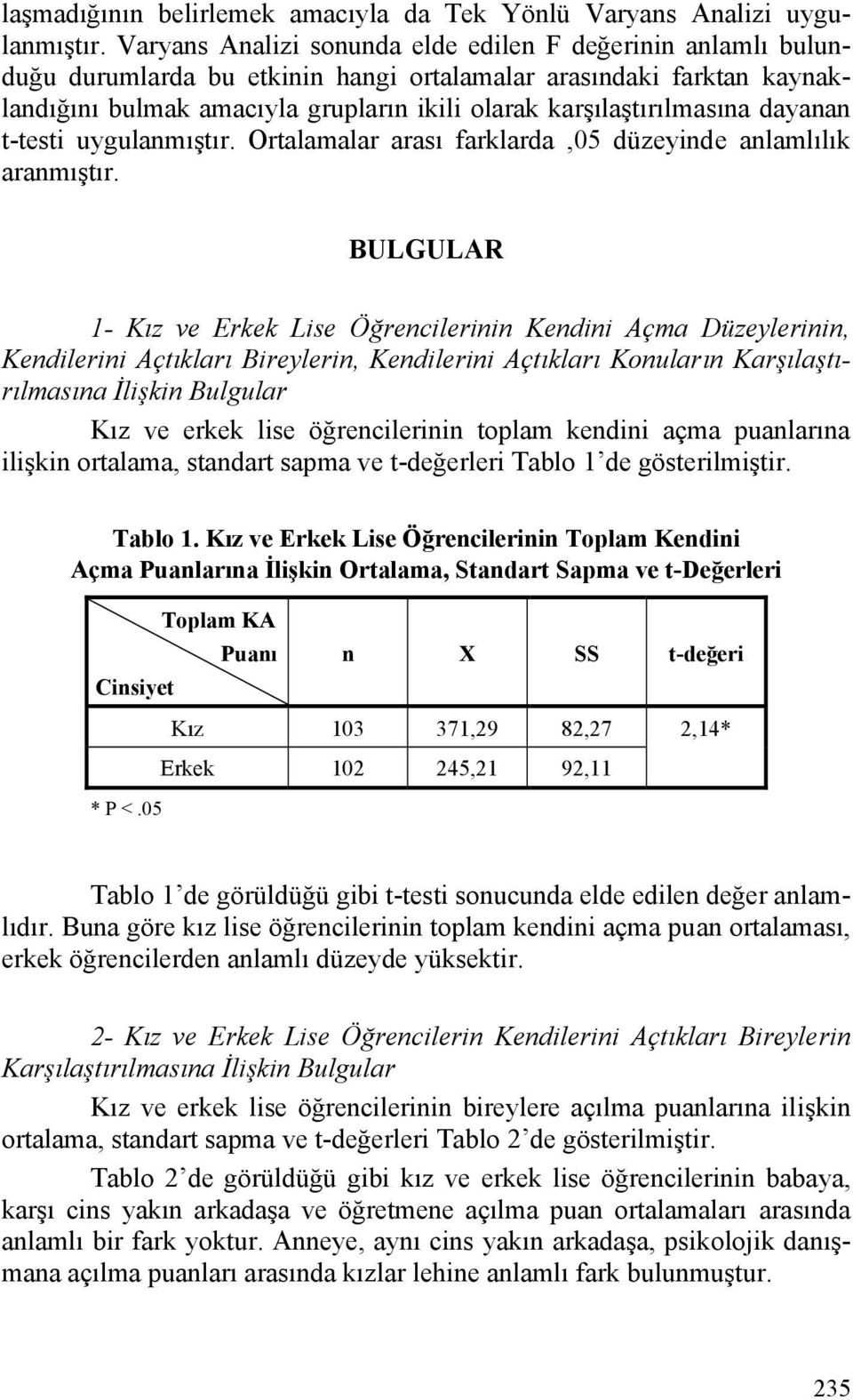 laşmadığının belirlemek amacıyla da Tek Yönlü Varyans Analizi uygulanmıştır. Varyans Analizi sonunda elde edilen F değerinin anlamlı bulunduğu durumlarda bu etkinin hangi ortalamalar arasındaki farktan kaynaklandığını bulmak amacıyla grupların ikili olarak karşılaştırılmasına dayanan t-testi uygulanmıştır. Ortalamalar arası farklarda ,05 düzeyinde anlamlılık aranmıştır.

BULGULAR

1- Kız ve Erkek Lise Öğrencilerinin Kendini Açma Düzeylerinin, Kendilerini Açtıkları Bireylerin, Kendilerini Açtıkları Konuların Karşılaştırılmasına İlişkin Bulgular

Kız ve erkek lise öğrencilerinin toplam kendini açma puanlarına ilişkin ortalama, standart sapma ve t-değerleri Tablo 1'de gösterilmiştir.

Tablo 1. Kız ve Erkek Lise Öğrencilerinin Toplam Kendini Açma Puanlarına İlişkin Ortalama, Standart Sapma ve t-Değerleri

| Toplam KA Puanı / Cinsiyet | n | X | SS | t-değeri |
|---|---|---|---|---|
| Kız | 103 | 371,29 | 82,27 | 2,14* |
| Erkek | 102 | 245,21 | 92,11 | |

* P <.05

Tablo 1'de görüldüğü gibi t-testi sonucunda elde edilen değer anlamlıdır. Buna göre kız lise öğrencilerinin toplam kendini açma puan ortalaması, erkek öğrencilerden anlamlı düzeyde yüksektir.

2- Kız ve Erkek Lise Öğrencilerin Kendilerini Açtıkları Bireylerin Karşılaştırılmasına İlişkin Bulgular

Kız ve erkek lise öğrencilerinin bireylere açılma puanlarına ilişkin ortalama, standart sapma ve t-değerleri Tablo 2'de gösterilmiştir.

Tablo 2'de görüldüğü gibi kız ve erkek lise öğrencilerinin babaya, karşı cins yakın arkadaşa ve öğretmene açılma puan ortalamaları arasında anlamlı bir fark yoktur. Anneye, aynı cins yakın arkadaşa, psikolojik danışmana açılma puanları arasında kızlar lehine anlamlı fark bulunmuştur.

235